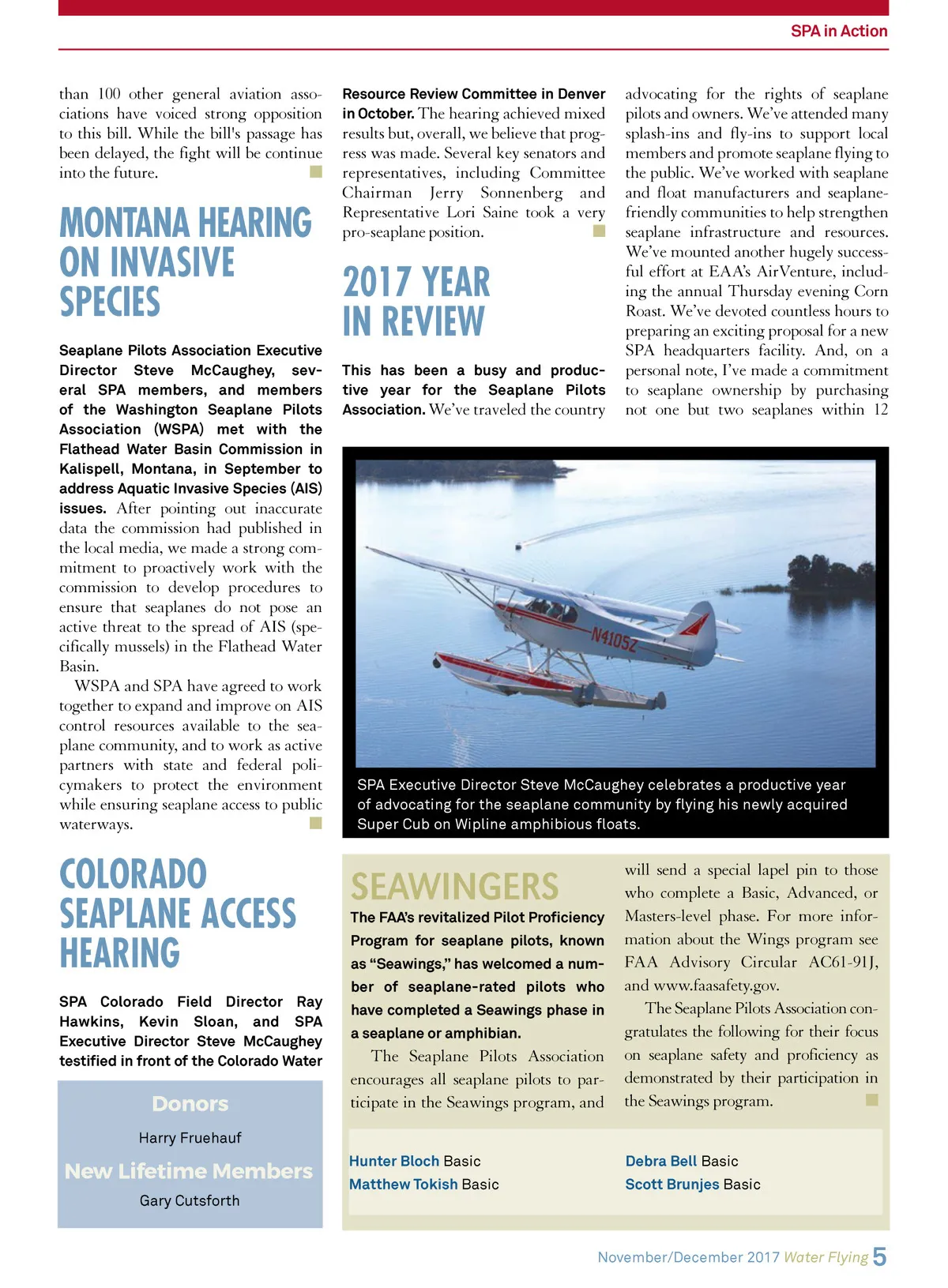 SPA in Action

than 100 other general aviation associations have voiced strong opposition to this bill. While the bill's passage has been delayed, the fight will be continue into the future.

MONTANA HEARING ON INVASIVE SPECIES

Seaplane Pilots Association Executive Director Steve McCaughey, several SPA members, and members of the Washington Seaplane Pilots Association (WSPA) met with the Flathead Water Basin Commission in Kalispell, Montana, in September to address Aquatic Invasive Species (AIS) issues. After pointing out inaccurate data the commission had published in the local media, we made a strong commitment to proactively work with the commission to develop procedures to ensure that seaplanes do not pose an active threat to the spread of AIS (specifically mussels) in the Flathead Water Basin.

WSPA and SPA have agreed to work together to expand and improve on AIS control resources available to the seaplane community, and to work as active partners with state and federal policymakers to protect the environment while ensuring seaplane access to public waterways.

COLORADO SEAPLANE ACCESS HEARING

SPA Colorado Field Director Ray Hawkins, Kevin Sloan, and SPA Executive Director Steve McCaughey testified in front of the Colorado Water

Resource Review Committee in Denver in October. The hearing achieved mixed results but, overall, we believe that progress was made. Several key senators and representatives, including Committee Chairman Jerry Sonnenberg and Representative Lori Saine took a very pro-seaplane position.

2017 YEAR IN REVIEW

This has been a busy and productive year for the Seaplane Pilots Association. We've traveled the country

advocating for the rights of seaplane pilots and owners. We've attended many splash-ins and fly-ins to support local members and promote seaplane flying to the public. We've worked with seaplane and float manufacturers and seaplane-friendly communities to help strengthen seaplane infrastructure and resources. We've mounted another hugely successful effort at EAA's AirVenture, including the annual Thursday evening Corn Roast. We've devoted countless hours to preparing an exciting proposal for a new SPA headquarters facility. And, on a personal note, I've made a commitment to seaplane ownership by purchasing not one but two seaplanes within 12

N4105Z

SPA Executive Director Steve McCaughey celebrates a productive year of advocating for the seaplane community by flying his newly acquired Super Cub on Wipline amphibious floats.

Donors

Harry Fruehauf

New Lifetime Members

Gary Cutsforth

SEAWINGERS

The FAA's revitalized Pilot Proficiency Program for seaplane pilots, known as "Seawings," has welcomed a number of seaplane-rated pilots who have completed a Seawings phase in a seaplane or amphibian.

The Seaplane Pilots Association encourages all seaplane pilots to participate in the Seawings program, and will send a special lapel pin to those who complete a Basic, Advanced, or Masters-level phase. For more information about the Wings program see FAA Advisory Circular AC61-91J, and www.faasafety.gov.

The Seaplane Pilots Association congratulates the following for their focus on seaplane safety and proficiency as demonstrated by their participation in the Seawings program.

Hunter Bloch Basic
Matthew Tokish Basic
Debra Bell Basic
Scott Brunjes Basic

November/December 2017 Water Flying 5